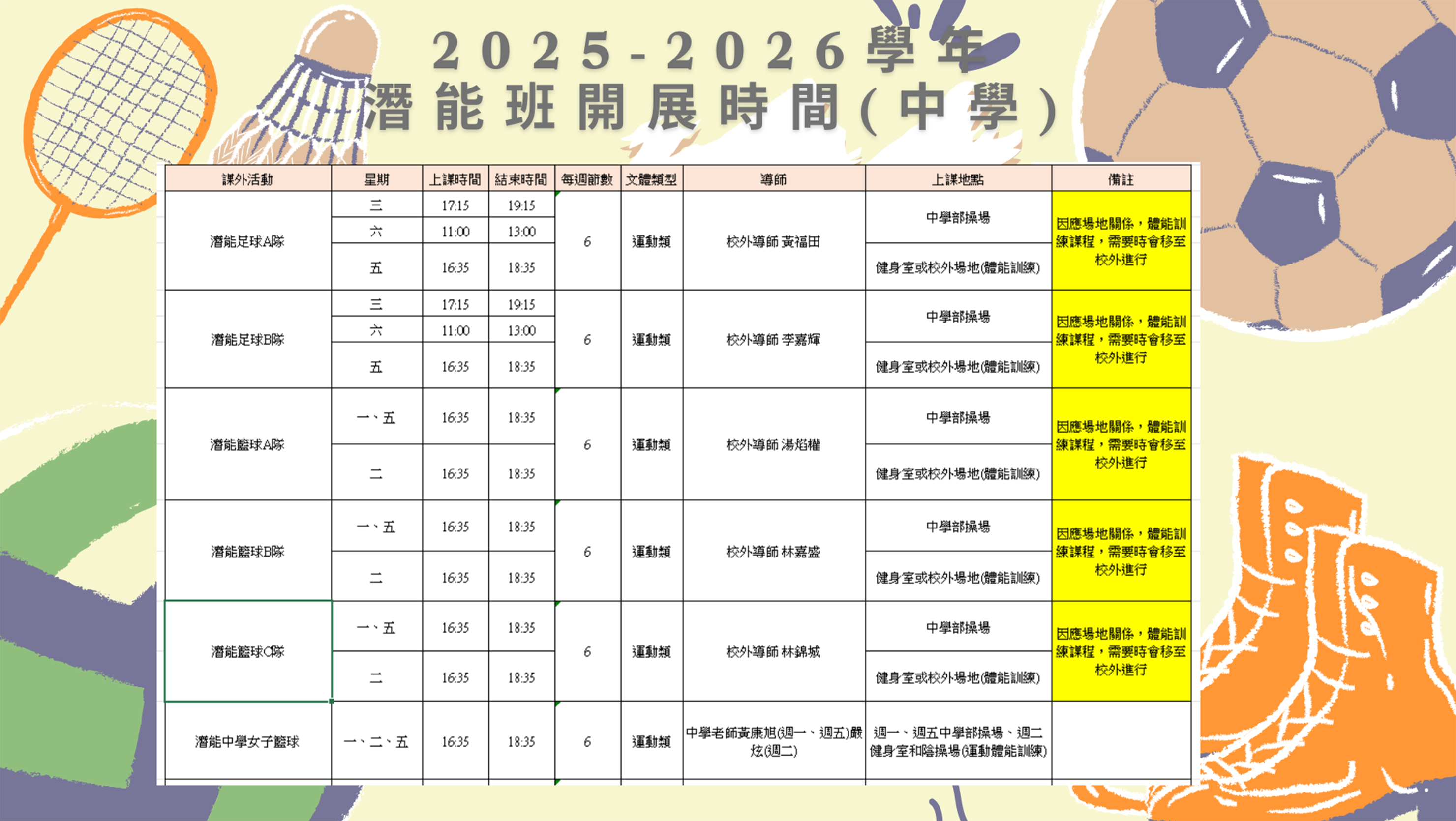 2025-2026學年
潛能班開展時間(中學)

| 課外活動 | 星期 | 上課時間 | 結束時間 | 每週節數 | 文體類型 | 導師 | 上課地點 | 備註 |
|---|---|---|---|---|---|---|---|---|
| 潛能足球A隊 | 三 | 17:15 | 19:15 | 6 | 運動類 | 校外導師 黃福田 | 中學部操場 | 因應場地關係，體能訓練課程，需要時會移至校外進行 |
| | 六 | 11:00 | 13:00 | | | | | |
| | 五 | 16:35 | 18:35 | | | | 健身室或校外場地(體能訓練) | |
| 潛能足球B隊 | 三 | 17:15 | 19:15 | 6 | 運動類 | 校外導師 李嘉輝 | 中學部操場 | 因應場地關係，體能訓練課程，需要時會移至校外進行 |
| | 六 | 11:00 | 13:00 | | | | | |
| | 五 | 16:35 | 18:35 | | | | 健身室或校外場地(體能訓練) | |
| 潛能籃球A隊 | 一、五 | 16:35 | 18:35 | 6 | 運動類 | 校外導師 湯焰權 | 中學部操場 | 因應場地關係，體能訓練課程，需要時會移至校外進行 |
| | 二 | 16:35 | 18:35 | | | | 健身室或校外場地(體能訓練) | |
| 潛能籃球B隊 | 一、五 | 16:35 | 18:35 | 6 | 運動類 | 校外導師 林嘉盛 | 中學部操場 | 因應場地關係，體能訓練課程，需要時會移至校外進行 |
| | 二 | 16:35 | 18:35 | | | | 健身室或校外場地(體能訓練) | |
| 潛能籃球C隊 | 一、五 | 16:35 | 18:35 | 6 | 運動類 | 校外導師 林錦城 | 中學部操場 | 因應場地關係，體能訓練課程，需要時會移至校外進行 |
| | 二 | 16:35 | 18:35 | | | | 健身室或校外場地(體能訓練) | |
| 潛能中學女子籃球 | 一、二、五 | 16:35 | 18:35 | 6 | 運動類 | 中學老師黃康旭(週一、週五)嚴炫(週二) | 週一、週五中學部操場、週二健身室和陰操場(運動體能訓練) | |